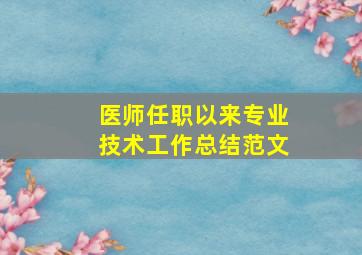 医师任职以来专业技术工作总结范文